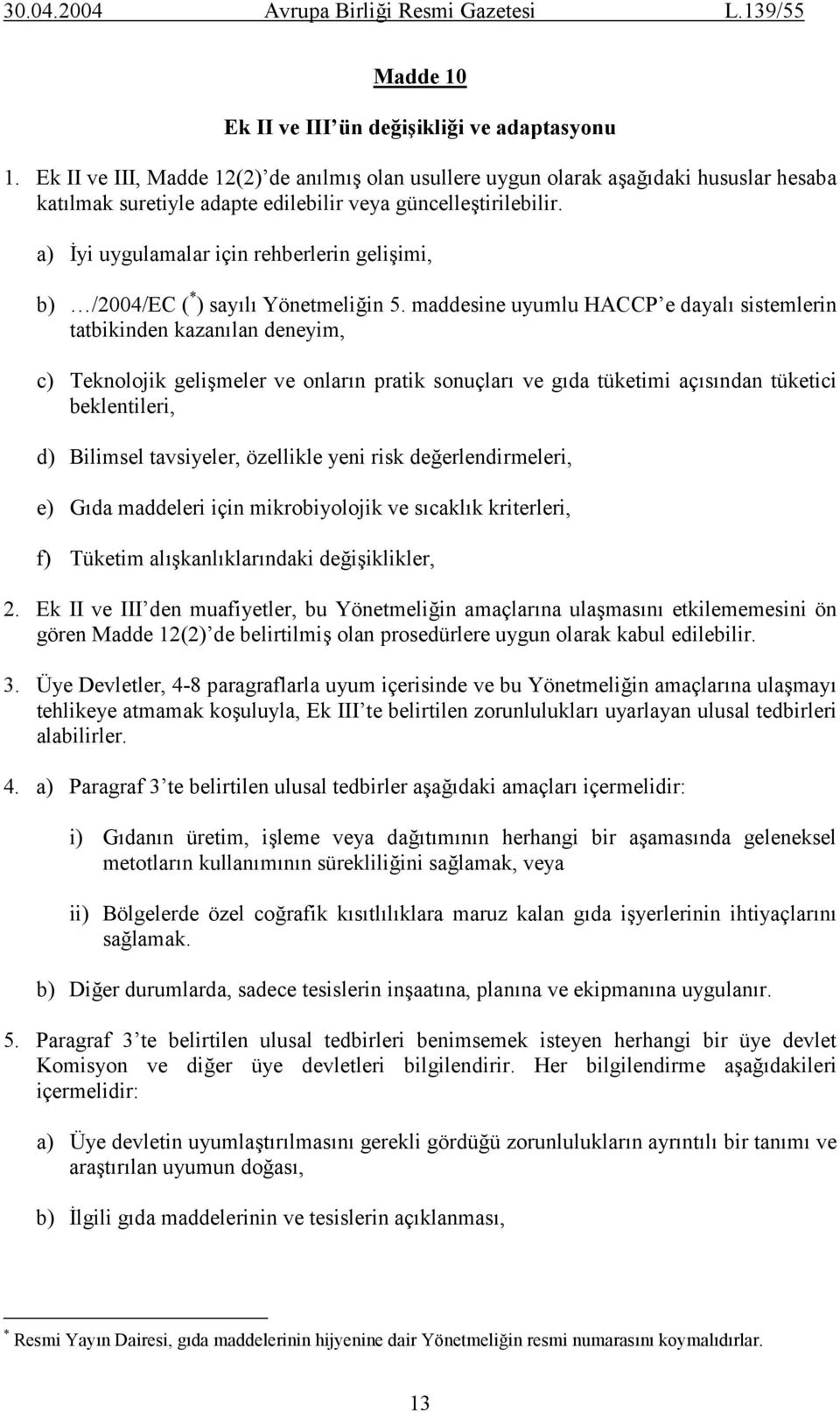 30.04.2004 Avrupa Birliği Resmi Gazetesi L.139/55

Madde 10

Ek II ve III ün değişikliği ve adaptasyonu

1. Ek II ve III, Madde 12(2) de anılmış olan usullere uygun olarak aşağıdaki hususlar hesaba katılmak suretiyle adapte edilebilir veya güncelleştirilebilir.

a) İyi uygulamalar için rehberlerin gelişimi,

b) …/2004/EC ($^*$) sayılı Yönetmeliğin 5. maddesine uyumlu HACCP e dayalı sistemlerin tatbikinden kazanılan deneyim,

c) Teknolojik gelişmeler ve onların pratik sonuçları ve gıda tüketimi açısından tüketici beklentileri,

d) Bilimsel tavsiyeler, özellikle yeni risk değerlendirmeleri,

e) Gıda maddeleri için mikrobiyolojik ve sıcaklık kriterleri,

f) Tüketim alışkanlıklarındaki değişiklikler,

2. Ek II ve III den muafiyetler, bu Yönetmeliğin amaçlarına ulaşmasını etkilememesini ön gören Madde 12(2) de belirtilmiş olan prosedürlere uygun olarak kabul edilebilir.

3. Üye Devletler, 4-8 paragraflarla uyum içerisinde ve bu Yönetmeliğin amaçlarına ulaşmayı tehlikeye atmamak koşuluyla, Ek III te belirtilen zorunlulukları uyarlayan ulusal tedbirleri alabilirler.

4. a) Paragraf 3 te belirtilen ulusal tedbirler aşağıdaki amaçları içermelidir:

i) Gıdanın üretim, işleme veya dağıtımının herhangi bir aşamasında geleneksel metotların kullanımının sürekliliğini sağlamak, veya

ii) Bölgelerde özel coğrafik kısıtlılıklara maruz kalan gıda işyerlerinin ihtiyaçlarını sağlamak.

b) Diğer durumlarda, sadece tesislerin inşaatına, planına ve ekipmanına uygulanır.

5. Paragraf 3 te belirtilen ulusal tedbirleri benimsemek isteyen herhangi bir üye devlet Komisyon ve diğer üye devletleri bilgilendirir. Her bilgilendirme aşağıdakileri içermelidir:

a) Üye devletin uyumlaştırılmasını gerekli gördüğü zorunlulukların ayrıntılı bir tanımı ve araştırılan uyumun doğası,

b) İlgili gıda maddelerinin ve tesislerin açıklanması,

$^*$ Resmi Yayın Dairesi, gıda maddelerinin hijyenine dair Yönetmeliğin resmi numarasını koymalıdırlar.

13